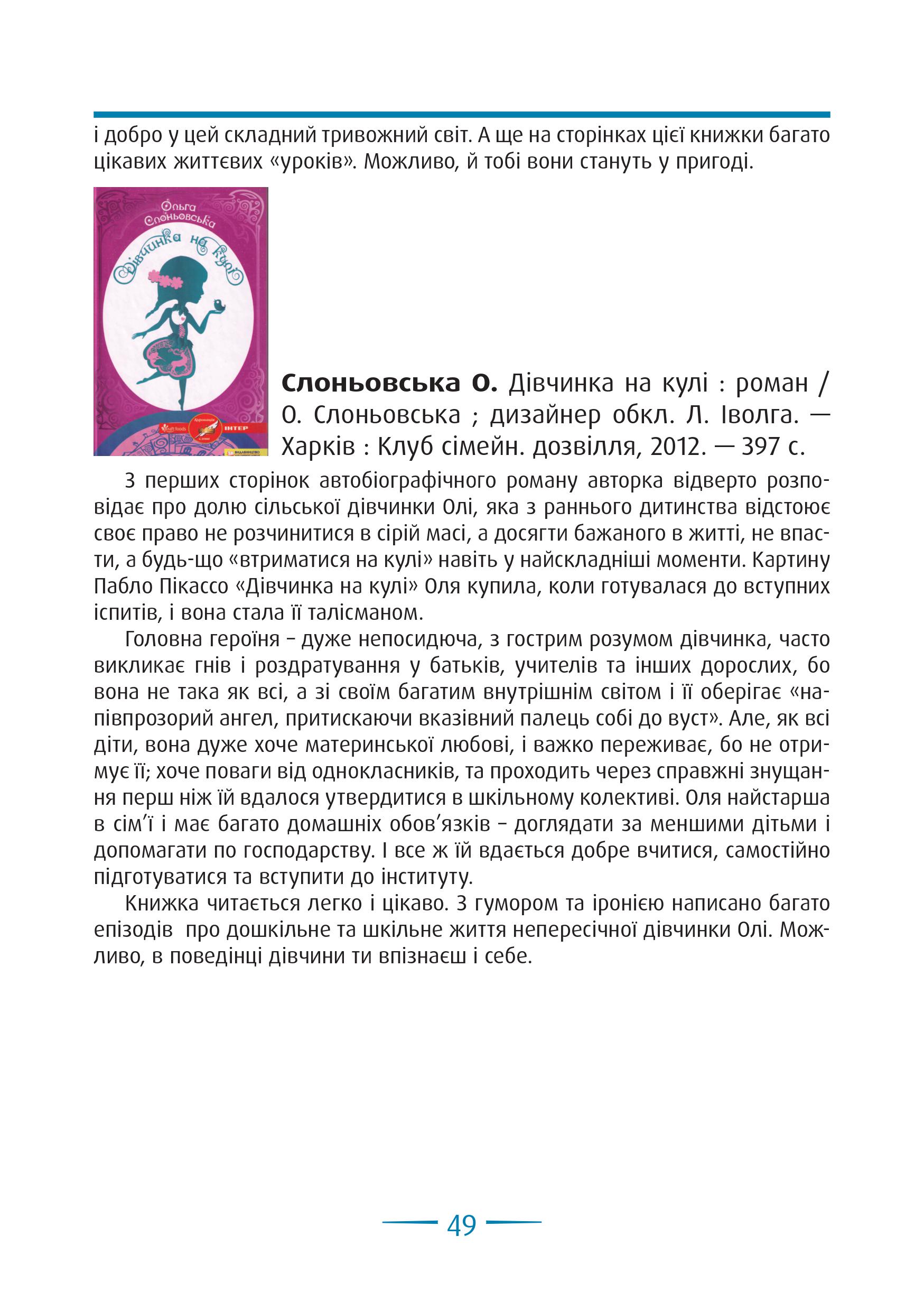 і добро у цей складний тривожний світ. А ще на сторінках цієї книжки багато цікавих життєвих «уроків». Можливо, й тобі вони стануть у пригоді.

Ольга Слоньовська
Дівчинка на кулі
Kraft foods
ІНТЕР

**Слоньовська О.** Дівчинка на кулі : роман / О. Слоньовська ; дизайнер обкл. Л. Іволга. — Харків : Клуб сімейн. дозвілля, 2012. — 397 с.

З перших сторінок автобіографічного роману авторка відверто розповідає про долю сільської дівчинки Олі, яка з раннього дитинства відстоює своє право не розчинитися в сірій масі, а досягти бажаного в житті, не впасти, а будь-що «втриматися на кулі» навіть у найскладніші моменти. Картину Пабло Пікассо «Дівчинка на кулі» Оля купила, коли готувалася до вступних іспитів, і вона стала її талісманом.

Головна героїня – дуже непосидюча, з гострим розумом дівчинка, часто викликає гнів і роздратування у батьків, учителів та інших дорослих, бо вона не така як всі, а зі своїм багатим внутрішнім світом і її оберігає «напівпрозорий ангел, притискаючи вказівний палець собі до вуст». Але, як всі діти, вона дуже хоче материнської любові, і важко переживає, бо не отримує її; хоче поваги від однокласників, та проходить через справжні знущання перш ніж їй вдалося утвердитися в шкільному колективі. Оля найстарша в сім'ї і має багато домашніх обов'язків – доглядати за меншими дітьми і допомагати по господарству. І все ж їй вдається добре вчитися, самостійно підготуватися та вступити до інституту.

Книжка читається легко і цікаво. З гумором та іронією написано багато епізодів про дошкільне та шкільне життя непересічної дівчинки Олі. Можливо, в поведінці дівчини ти впізнаєш і себе.

49